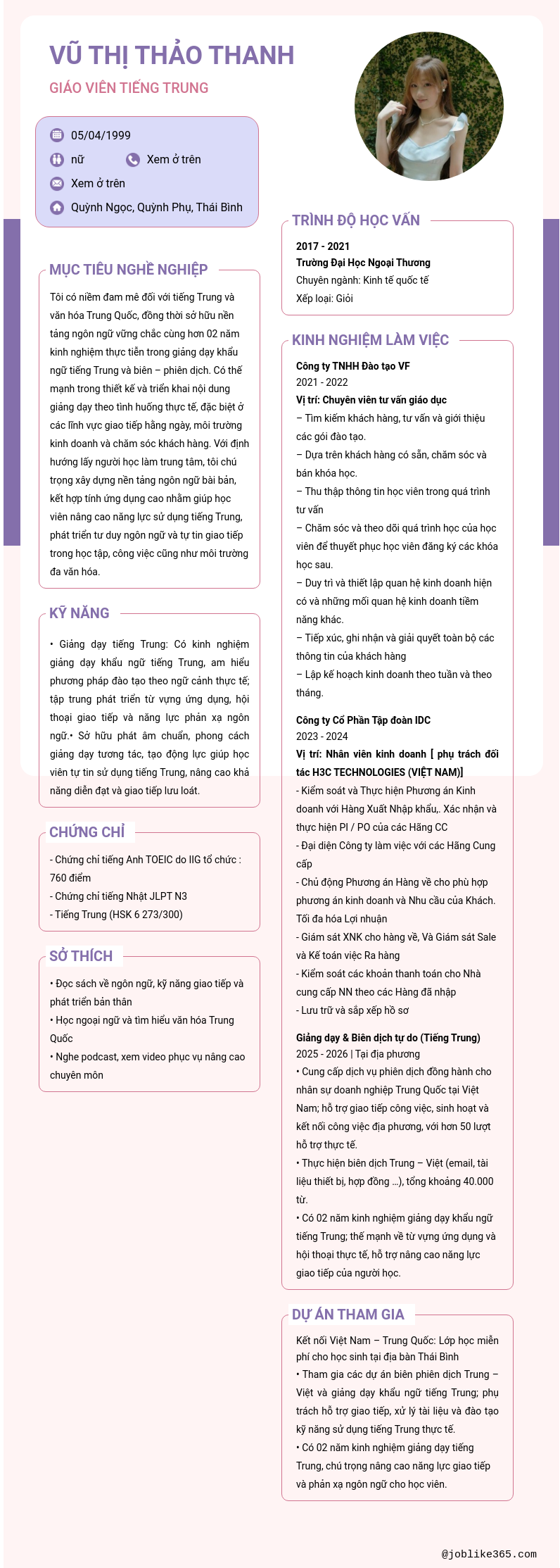 VŨ THỊ THẢO THANH
GIÁO VIÊN TIẾNG TRUNG

05/04/1999
nữ
Xem ở trên
Xem ở trên
Quỳnh Ngọc, Quỳnh Phụ, Thái Bình

MỤC TIÊU NGHỀ NGHIỆP

Tôi có niềm đam mê đối với tiếng Trung và văn hóa Trung Quốc, đồng thời sở hữu nền tảng ngôn ngữ vững chắc cùng hơn 02 năm kinh nghiệm thực tiễn trong giảng dạy khẩu ngữ tiếng Trung và biên – phiên dịch. Có thế mạnh trong thiết kế và triển khai nội dung giảng dạy theo tình huống thực tế, đặc biệt ở các lĩnh vực giao tiếp hằng ngày, môi trường kinh doanh và chăm sóc khách hàng. Với định hướng lấy người học làm trung tâm, tôi chú trọng xây dựng nền tảng ngôn ngữ bài bản, kết hợp tính ứng dụng cao nhằm giúp học viên nâng cao năng lực sử dụng tiếng Trung, phát triển tư duy ngôn ngữ và tự tin giao tiếp trong học tập, công việc cũng như môi trường đa văn hóa.

KỸ NĂNG

• Giảng dạy tiếng Trung: Có kinh nghiệm giảng dạy khẩu ngữ tiếng Trung, am hiểu phương pháp đào tạo theo ngữ cảnh thực tế; tập trung phát triển từ vựng ứng dụng, hội thoại giao tiếp và năng lực phản xạ ngôn ngữ.• Sở hữu phát âm chuẩn, phong cách giảng dạy tương tác, tạo động lực giúp học viên tự tin sử dụng tiếng Trung, nâng cao khả năng diễn đạt và giao tiếp lưu loát.

CHỨNG CHỈ

- Chứng chỉ tiếng Anh TOEIC do IIG tổ chức : 760 điểm
- Chứng chỉ tiếng Nhật JLPT N3
- Tiếng Trung (HSK 6 273/300)

SỞ THÍCH

• Đọc sách về ngôn ngữ, kỹ năng giao tiếp và phát triển bản thân
• Học ngoại ngữ và tìm hiểu văn hóa Trung Quốc
• Nghe podcast, xem video phục vụ nâng cao chuyên môn

TRÌNH ĐỘ HỌC VẤN

2017 - 2021
Trường Đại Học Ngoại Thương
Chuyên ngành: Kinh tế quốc tế
Xếp loại: Giỏi

KINH NGHIỆM LÀM VIỆC

Công ty TNHH Đào tạo VF
2021 - 2022
Vị trí: Chuyên viên tư vấn giáo dục
– Tìm kiếm khách hàng, tư vấn và giới thiệu các gói đào tạo.
– Dựa trên khách hàng có sẵn, chăm sóc và bán khóa học.
– Thu thập thông tin học viên trong quá trình tư vấn
– Chăm sóc và theo dõi quá trình học của học viên để thuyết phục học viên đăng ký các khóa học sau.
– Duy trì và thiết lập quan hệ kinh doanh hiện có và những mối quan hệ kinh doanh tiềm năng khác.
– Tiếp xúc, ghi nhận và giải quyết toàn bộ các thông tin của khách hàng
– Lập kế hoạch kinh doanh theo tuần và theo tháng.

Công ty Cổ Phần Tập đoàn IDC
2023 - 2024
Vị trí: Nhân viên kinh doanh [ phụ trách đối tác H3C TECHNOLOGIES (VIỆT NAM)]
- Kiểm soát và Thực hiện Phương án Kinh doanh với Hàng Xuất Nhập khẩu,. Xác nhận và thực hiện PI / PO của các Hãng CC
- Đại diện Công ty làm việc với các Hãng Cung cấp
- Chủ động Phương án Hàng về cho phù hợp phương án kinh doanh và Nhu cầu của Khách. Tối đa hóa Lợi nhuận
- Giám sát XNK cho hàng về, Và Giám sát Sale và Kế toán việc Ra hàng
- Kiểm soát các khoản thanh toán cho Nhà cung cấp NN theo các Hàng đã nhập
- Lưu trữ và sắp xếp hồ sơ

Giảng dạy & Biên dịch tự do (Tiếng Trung)
2025 - 2026 | Tại địa phương
• Cung cấp dịch vụ phiên dịch đồng hành cho nhân sự doanh nghiệp Trung Quốc tại Việt Nam; hỗ trợ giao tiếp công việc, sinh hoạt và kết nối công việc địa phương, với hơn 50 lượt hỗ trợ thực tế.
• Thực hiện biên dịch Trung – Việt (email, tài liệu thiết bị, hợp đồng ...), tổng khoảng 40.000 từ.
• Có 02 năm kinh nghiệm giảng dạy khẩu ngữ tiếng Trung; thế mạnh về từ vựng ứng dụng và hội thoại thực tế, hỗ trợ nâng cao năng lực giao tiếp của người học.

DỰ ÁN THAM GIA

Kết nối Việt Nam – Trung Quốc: Lớp học miễn phí cho học sinh tại địa bàn Thái Bình
• Tham gia các dự án biên phiên dịch Trung – Việt và giảng dạy khẩu ngữ tiếng Trung; phụ trách hỗ trợ giao tiếp, xử lý tài liệu và đào tạo kỹ năng sử dụng tiếng Trung thực tế.
• Có 02 năm kinh nghiệm giảng dạy tiếng Trung, chú trọng nâng cao năng lực giao tiếp và phản xạ ngôn ngữ cho học viên.

@joblike365.com